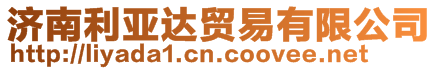 济南利亚达贸易有限公司
http://liyada1.cn.coovee.net